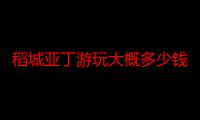 稻城亚丁游玩大概多少钱